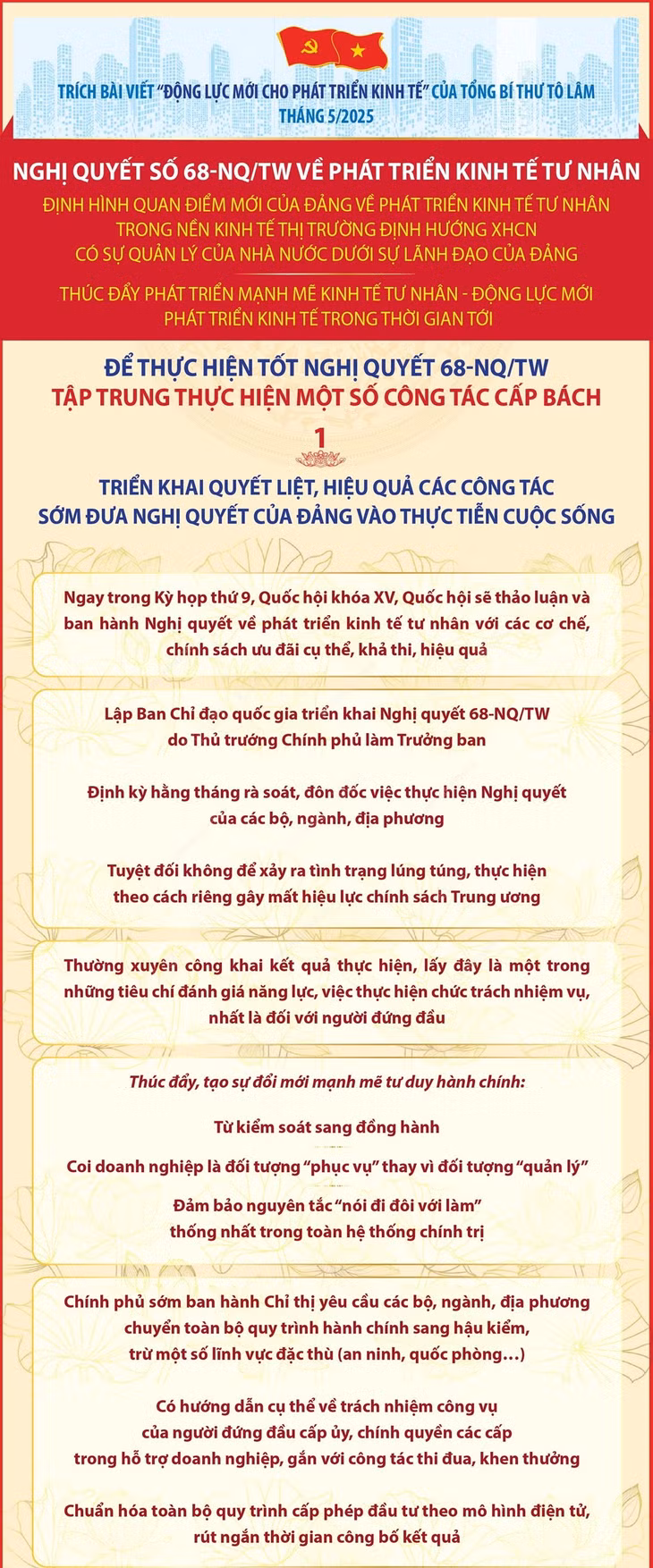 TRÍCH BÀI VIẾT "ĐỘNG LỰC MỚI CHO PHÁT TRIỂN KINH TẾ" CỦA TỔNG BÍ THƯ TÔ LÂM
THÁNG 5/2025

NGHỊ QUYẾT SỐ 68-NQ/TW VỀ PHÁT TRIỂN KINH TẾ TƯ NHÂN

ĐỊNH HÌNH QUAN ĐIỂM MỚI CỦA ĐẢNG VỀ PHÁT TRIỂN KINH TẾ TƯ NHÂN TRONG NỀN KINH TẾ THỊ TRƯỜNG ĐỊNH HƯỚNG XHCN CÓ SỰ QUẢN LÝ CỦA NHÀ NƯỚC DƯỚI SỰ LÃNH ĐẠO CỦA ĐẢNG

THÚC ĐẨY PHÁT TRIỂN MẠNH MẼ KINH TẾ TƯ NHÂN - ĐỘNG LỰC MỚI PHÁT TRIỂN KINH TẾ TRONG THỜI GIAN TỚI

ĐỂ THỰC HIỆN TỐT NGHỊ QUYẾT 68-NQ/TW
TẬP TRUNG THỰC HIỆN MỘT SỐ CÔNG TÁC CẤP BÁCH

1

TRIỂN KHAI QUYẾT LIỆT, HIỆU QUẢ CÁC CÔNG TÁC SỚM ĐƯA NGHỊ QUYẾT CỦA ĐẢNG VÀO THỰC TIỄN CUỘC SỐNG

Ngay trong Kỳ họp thứ 9, Quốc hội khóa XV, Quốc hội sẽ thảo luận và ban hành Nghị quyết về phát triển kinh tế tư nhân với các cơ chế, chính sách ưu đãi cụ thể, khả thi, hiệu quả

Lập Ban Chỉ đạo quốc gia triển khai Nghị quyết 68-NQ/TW do Thủ trướng Chính phủ làm Trưởng ban

Định kỳ hằng tháng rà soát, đôn đốc việc thực hiện Nghị quyết của các bộ, ngành, địa phương

Tuyệt đối không để xảy ra tình trạng lúng túng, thực hiện theo cách riêng gây mất hiệu lực chính sách Trung ương

Thường xuyên công khai kết quả thực hiện, lấy đây là một trong những tiêu chí đánh giá năng lực, việc thực hiện chức trách nhiệm vụ, nhất là đối với người đứng đầu

Thúc đẩy, tạo sự đổi mới mạnh mẽ tư duy hành chính:

Từ kiểm soát sang đồng hành

Coi doanh nghiệp là đối tượng "phục vụ" thay vì đối tượng "quản lý"

Đảm bảo nguyên tắc "nói đi đôi với làm" thống nhất trong toàn hệ thống chính trị

Chính phủ sớm ban hành Chỉ thị yêu cầu các bộ, ngành, địa phương chuyển toàn bộ quy trình hành chính sang hậu kiểm, trừ một số lĩnh vực đặc thù (an ninh, quốc phòng...)

Có hướng dẫn cụ thể về trách nhiệm công vụ của người đứng đầu cấp ủy, chính quyền các cấp trong hỗ trợ doanh nghiệp, gắn với công tác thi đua, khen thưởng

Chuẩn hóa toàn bộ quy trình cấp phép đầu tư theo mô hình điện tử, rút ngắn thời gian công bố kết quả